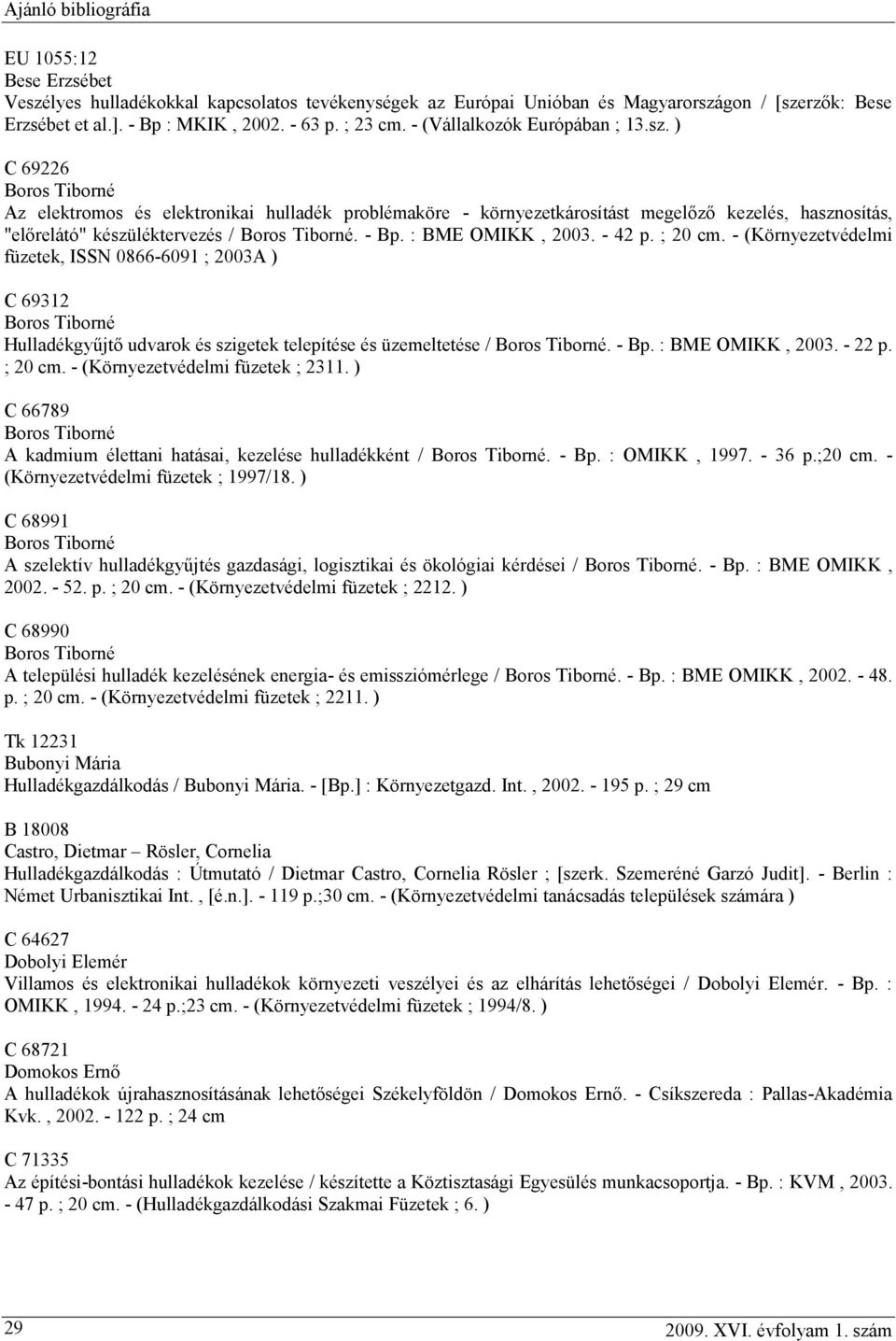 Ajánló bibliográfia

EU 1055:12
Bese Erzsébet
Veszélyes hulladékokkal kapcsolatos tevékenységek az Európai Unióban és Magyarországon / [szerzők: Bese Erzsébet et al.]. - Bp : MKIK , 2002. - 63 p. ; 23 cm. - (Vállalkozók Európában ; 13.sz. )

C 69226
Boros Tiborné
Az elektromos és elektronikai hulladék problémaköre - környezetkárosítást megelőző kezelés, hasznosítás, "előrelátó" készüléktervezés / Boros Tiborné. - Bp. : BME OMIKK , 2003. - 42 p. ; 20 cm. - (Környezetvédelmi füzetek, ISSN 0866-6091 ; 2003A )

C 69312
Boros Tiborné
Hulladékgyűjtő udvarok és szigetek telepítése és üzemeltetése / Boros Tiborné. - Bp. : BME OMIKK , 2003. - 22 p. ; 20 cm. - (Környezetvédelmi füzetek ; 2311. )

C 66789
Boros Tiborné
A kadmium élettani hatásai, kezelése hulladékként / Boros Tiborné. - Bp. : OMIKK , 1997. - 36 p.;20 cm. - (Környezetvédelmi füzetek ; 1997/18. )

C 68991
Boros Tiborné
A szelektív hulladékgyűjtés gazdasági, logisztikai és ökológiai kérdései / Boros Tiborné. - Bp. : BME OMIKK , 2002. - 52. p. ; 20 cm. - (Környezetvédelmi füzetek ; 2212. )

C 68990
Boros Tiborné
A települési hulladék kezelésének energia- és emissziómérlege / Boros Tiborné. - Bp. : BME OMIKK , 2002. - 48. p. ; 20 cm. - (Környezetvédelmi füzetek ; 2211. )

Tk 12231
Bubonyi Mária
Hulladékgazdálkodás / Bubonyi Mária. - [Bp.] : Környezetgazd. Int. , 2002. - 195 p. ; 29 cm

B 18008
Castro, Dietmar – Rösler, Cornelia
Hulladékgazdálkodás : Útmutató / Dietmar Castro, Cornelia Rösler ; [szerk. Szemeréné Garzó Judit]. - Berlin : Német Urbanisztikai Int. , [é.n.]. - 119 p.;30 cm. - (Környezetvédelmi tanácsadás települések számára )

C 64627
Dobolyi Elemér
Villamos és elektronikai hulladékok környezeti veszélyei és az elhárítás lehetőségei / Dobolyi Elemér. - Bp. : OMIKK , 1994. - 24 p.;23 cm. - (Környezetvédelmi füzetek ; 1994/8. )

C 68721
Domokos Ernő
A hulladékok újrahasznosításának lehetőségei Székelyföldön / Domokos Ernő. - Csíkszereda : Pallas-Akadémia Kvk. , 2002. - 122 p. ; 24 cm

C 71335
Az építési-bontási hulladékok kezelése / készítette a Köztisztasági Egyesülés munkacsoportja. - Bp. : KVM , 2003. - 47 p. ; 20 cm. - (Hulladékgazdálkodási Szakmai Füzetek ; 6. )

29
2009. XVI. évfolyam 1. szám